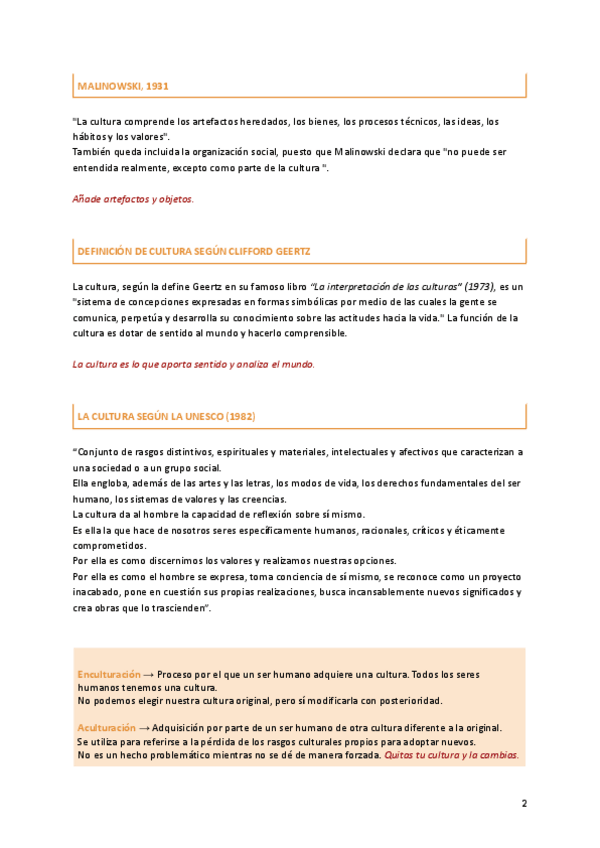 MALINOWSKI, 1931

"La cultura comprende los artefactos heredados, los bienes, los procesos técnicos, las ideas, los hábitos y los valores".
También queda incluida la organización social, puesto que Malinowski declara que "no puede ser entendida realmente, excepto como parte de la cultura ".

Añade artefactos y objetos.

DEFINICIÓN DE CULTURA SEGÚN CLIFFORD GEERTZ

La cultura, según la define Geertz en su famoso libro "La interpretación de las culturas" (1973), es un "sistema de concepciones expresadas en formas simbólicas por medio de las cuales la gente se comunica, perpetúa y desarrolla su conocimiento sobre las actitudes hacia la vida." La función de la cultura es dotar de sentido al mundo y hacerlo comprensible.

La cultura es lo que aporta sentido y analiza el mundo.

LA CULTURA SEGÚN LA UNESCO (1982)

"Conjunto de rasgos distintivos, espirituales y materiales, intelectuales y afectivos que caracterizan a una sociedad o a un grupo social.
Ella engloba, además de las artes y las letras, los modos de vida, los derechos fundamentales del ser humano, los sistemas de valores y las creencias.
La cultura da al hombre la capacidad de reflexión sobre sí mismo.
Es ella la que hace de nosotros seres específicamente humanos, racionales, críticos y éticamente comprometidos.
Por ella es como discernimos los valores y realizamos nuestras opciones.
Por ella es como el hombre se expresa, toma conciencia de sí mismo, se reconoce como un proyecto inacabado, pone en cuestión sus propias realizaciones, busca incansablemente nuevos significados y crea obras que lo trascienden".

Enculturación → Proceso por el que un ser humano adquiere una cultura. Todos los seres humanos tenemos una cultura.
No podemos elegir nuestra cultura original, pero sí modificarla con posterioridad.

Aculturación → Adquisición por parte de un ser humano de otra cultura diferente a la original.
Se utiliza para referirse a la pérdida de los rasgos culturales propios para adoptar nuevos.
No es un hecho problemático mientras no se dé de manera forzada. Quitas tu cultura y la cambias.

2